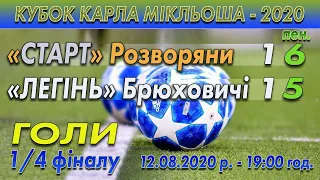 КУБОК КАРЛА МІКЛЬОША - 2020

пен.

«СТАРТ» Розворяни 1 6

«ЛЕГІНЬ» Брюховичі 1 5

ГОЛИ

1/4 фіналу

12.08.2020 р. - 19:00 год.